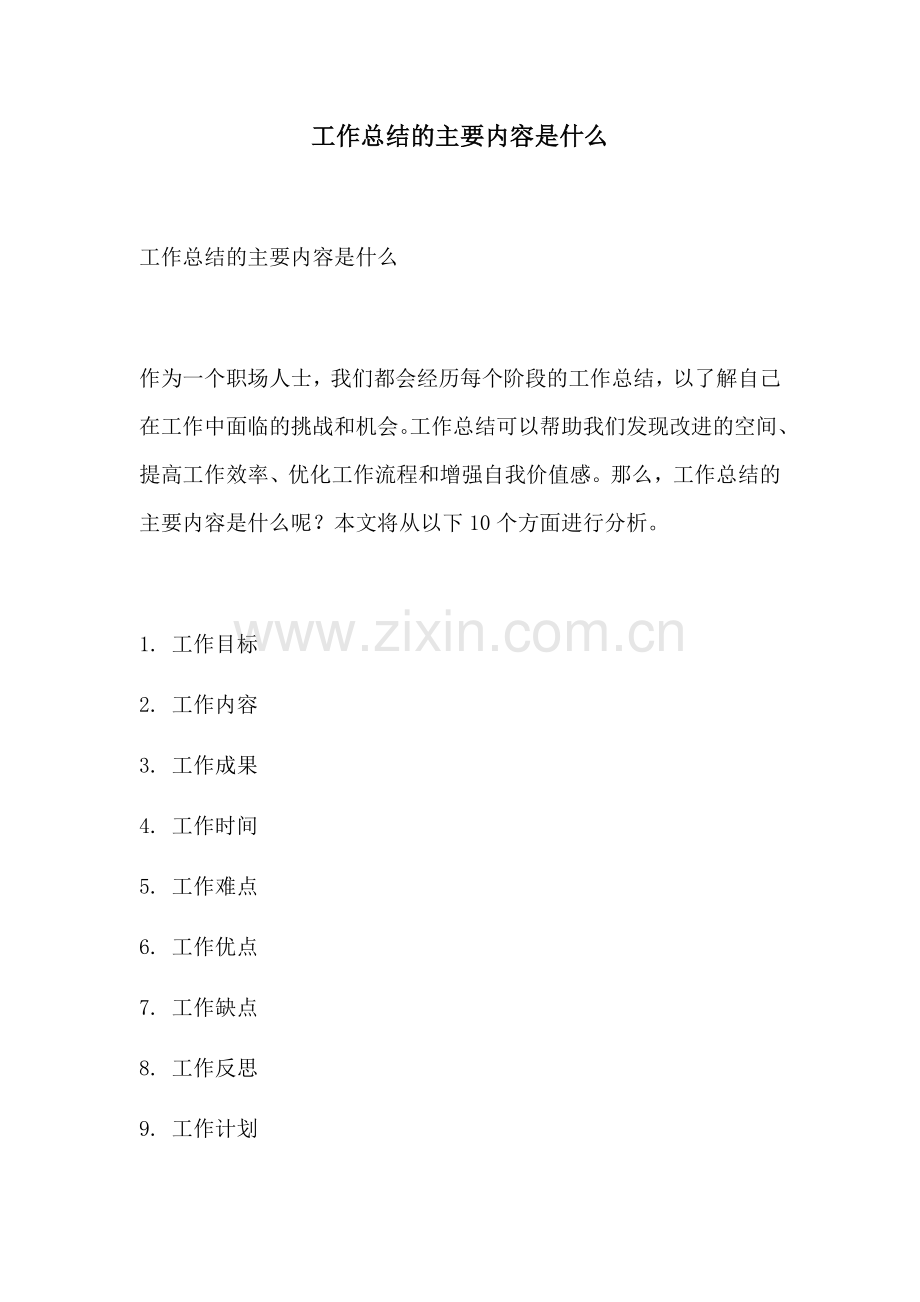 工作总结的主要内容是什么

工作总结的主要内容是什么

作为一个职场人士，我们都会经历每个阶段的工作总结，以了解自己在工作中面临的挑战和机会。工作总结可以帮助我们发现改进的空间、提高工作效率、优化工作流程和增强自我价值感。那么，工作总结的主要内容是什么呢？本文将从以下10个方面进行分析。

1.工作目标

2.工作内容

3.工作成果

4.工作时间

5.工作难点

6.工作优点

7.工作缺点

8.工作反思

9.工作计划

www.zixin.com.cn